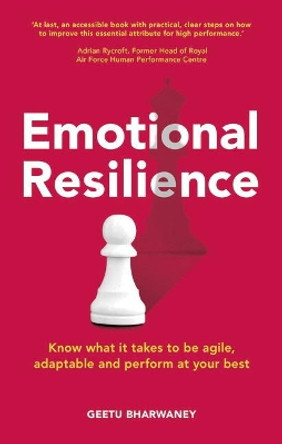 'At last, an accessible book with practical, clear steps on how to improve this essential attribute for high performance.'

Adrian Rycroft, Former Head of Royal Air Force Human Performance Centre

Emotional Resilience

Know what it takes to be agile, adaptable and perform at your best

GEETU BHARWANEY